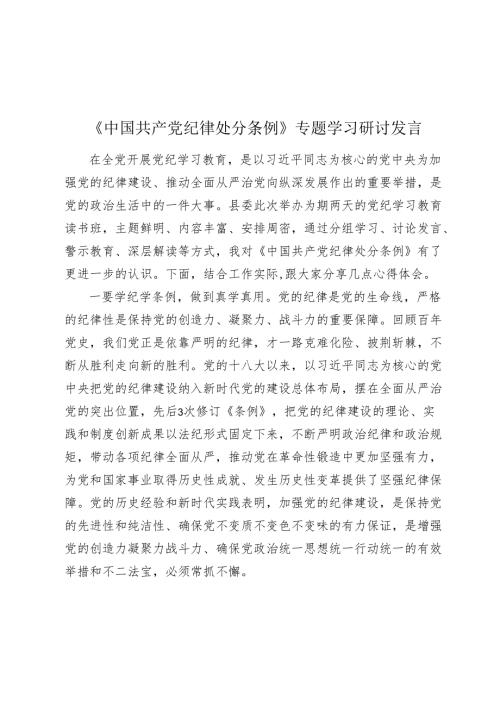 《中国共产党纪律处分条例》专题学习研讨发言

在全党开展党纪学习教育，是以习近平同志为核心的党中央为加强党的纪律建设、推动全面从严治党向纵深发展作出的重要举措，是党的政治生活中的一件大事。县委此次举办为期两天的党纪学习教育读书班，主题鲜明、内容丰富、安排周密，通过分组学习、讨论发言、警示教育、深层解读等方式，我对《中国共产党纪律处分条例》有了更进一步的认识。下面，结合工作实际,跟大家分享几点心得体会。

一要学纪学条例，做到真学真用。党的纪律是党的生命线，严格的纪律性是保持党的创造力、凝聚力、战斗力的重要保障。回顾百年党史，我们党正是依靠严明的纪律，才一路克难化险、披荆斩棘，不断从胜利走向新的胜利。党的十八大以来，以习近平同志为核心的党中央把党的纪律建设纳入新时代党的建设总体布局，摆在全面从严治党的突出位置，先后3次修订《条例》，把党的纪律建设的理论、实践和制度创新成果以法纪形式固定下来，不断严明政治纪律和政治规矩，带动各项纪律全面从严，推动党在革命性锻造中更加坚强有力，为党和国家事业取得历史性成就、发生历史性变革提供了坚强纪律保障。党的历史经验和新时代实践表明，加强党的纪律建设，是保持党的先进性和纯洁性、确保党不变质不变色不变味的有力保证，是增强党的创造力凝聚力战斗力、确保党政治统一思想统一行动统一的有效举措和不二法宝，必须常抓不懈。